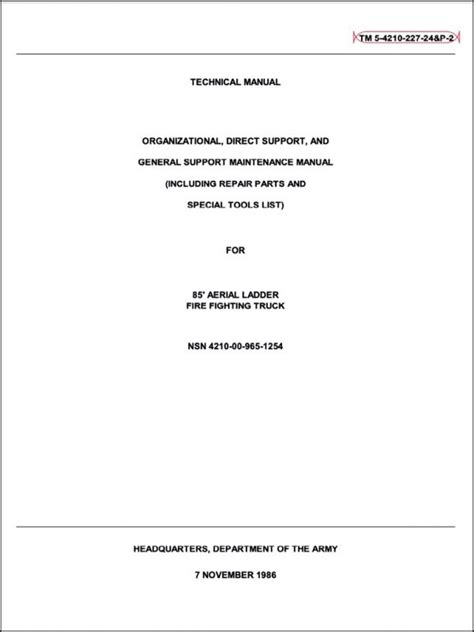 TM 5-4210-227-24&P-2

TECHNICAL MANUAL

ORGANIZATIONAL, DIRECT SUPPORT, AND

GENERAL SUPPORT MAINTENANCE MANUAL

(INCLUDING REPAIR PARTS AND

SPECIAL TOOLS LIST)

FOR

85' AERIAL LADDER
FIRE FIGHTING TRUCK

NSN 4210-00-965-1254

HEADQUARTERS, DEPARTMENT OF THE ARMY

7 NOVEMBER 1986